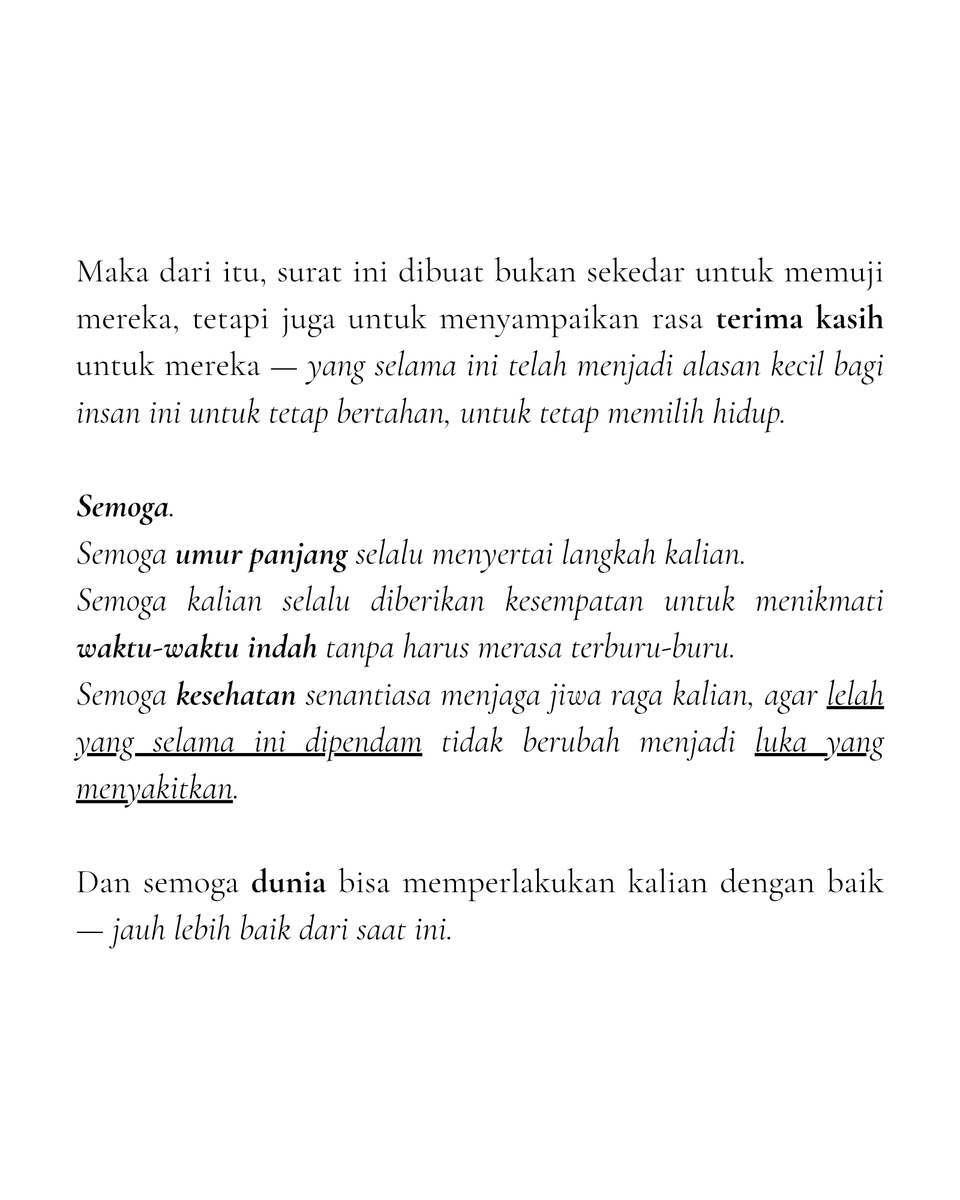 Maka dari itu, surat ini dibuat bukan sekedar untuk memuji mereka, tetapi juga untuk menyampaikan rasa terima kasih untuk mereka — yang selama ini telah menjadi alasan kecil bagi insan ini untuk tetap bertahan, untuk tetap memilih hidup.

Semoga.
Semoga umur panjang selalu menyertai langkah kalian.
Semoga kalian selalu diberikan kesempatan untuk menikmati waktu-waktu indah tanpa harus merasa terburu-buru.
Semoga kesehatan senantiasa menjaga jiwa raga kalian, agar lelah yang selama ini dipendam tidak berubah menjadi luka yang menyakitkan.

Dan semoga dunia bisa memperlakukan kalian dengan baik — jauh lebih baik dari saat ini.